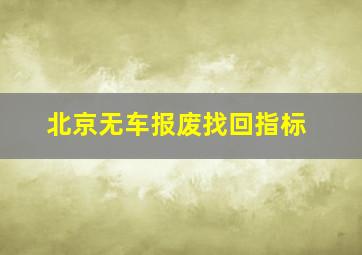 北京无车报废找回指标